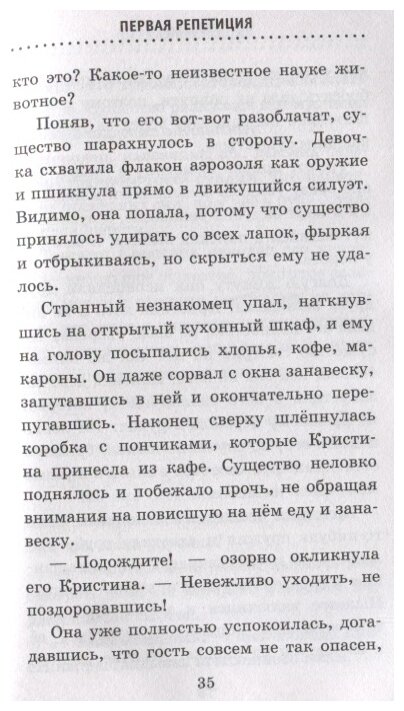 ПЕРВАЯ РЕПЕТИЦИЯ

кто это? Какое-то неизвестное науке животное?

Поняв, что его вот-вот разоблачат, существо шарахнулось в сторону. Девочка схватила флакон аэрозоля как оружие и пшикнула прямо в движущийся силуэт. Видимо, она попала, потому что существо принялось удирать со всех лапок, фыркая и отбрыкиваясь, но скрыться ему не удалось.

Странный незнакомец упал, наткнувшись на открытый кухонный шкаф, и ему на голову посыпались хлопья, кофе, макароны. Он даже сорвал с окна занавеску, запутавшись в ней и окончательно перепугавшись. Наконец сверху шлёпнулась коробка с пончиками, которые Кристина принесла из кафе. Существо неловко поднялось и побежало прочь, не обращая внимания на повисшую на нём еду и занавеску.

— Подождите! — озорно окликнула его Кристина. — Невежливо уходить, не поздоровавшись!

Она уже полностью успокоилась, догадавшись, что гость совсем не так опасен,

35